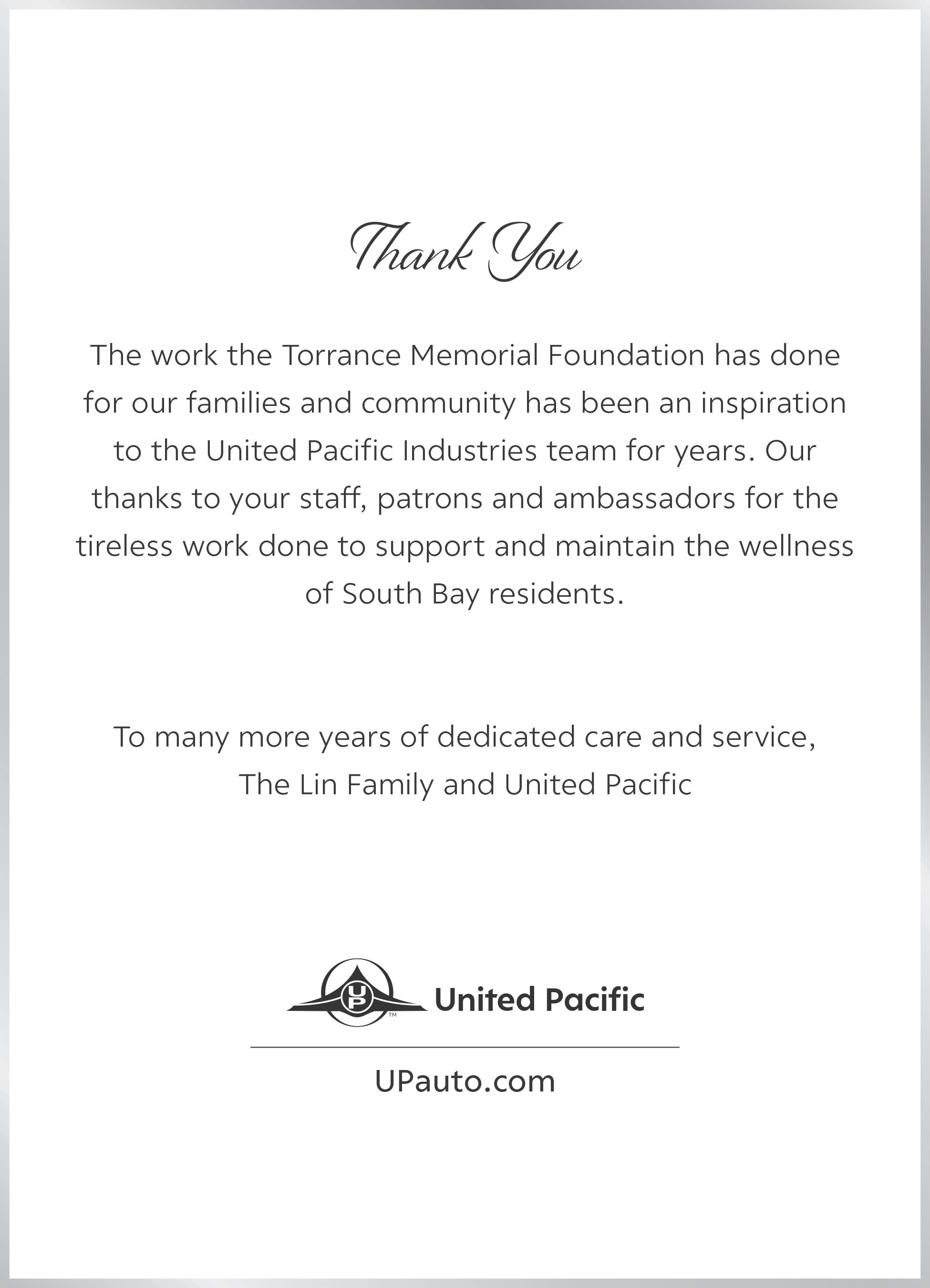 Thank You

The work the Torrance Memorial Foundation has done for our families and community has been an inspiration to the United Pacific Industries team for years. Our thanks to your staff, patrons and ambassadors for the tireless work done to support and maintain the wellness of South Bay residents.

To many more years of dedicated care and service,
The Lin Family and United Pacific

UP™ United Pacific

UPauto.com